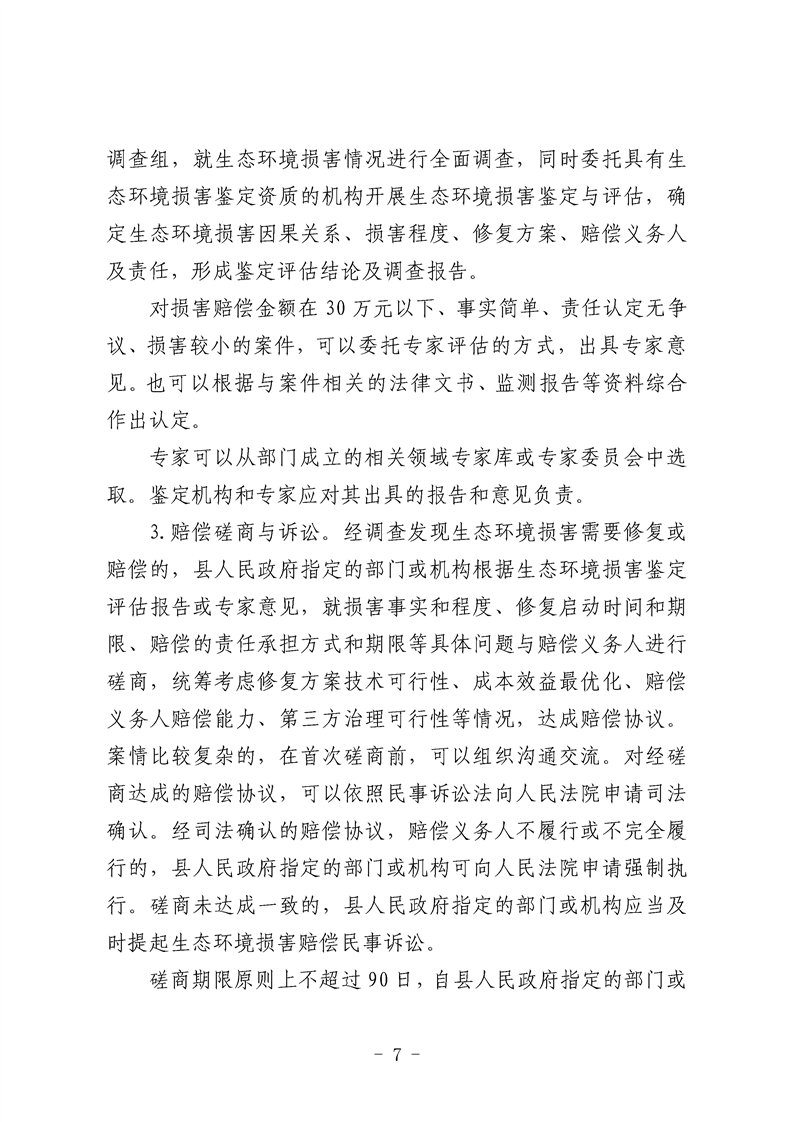 调查组，就生态环境损害情况进行全面调查，同时委托具有生态环境损害鉴定资质的机构开展生态环境损害鉴定与评估，确定生态环境损害因果关系、损害程度、修复方案、赔偿义务人及责任，形成鉴定评估结论及调查报告。

对损害赔偿金额在 30 万元以下、事实简单、责任认定无争议、损害较小的案件，可以委托专家评估的方式，出具专家意见。也可以根据与案件相关的法律文书、监测报告等资料综合作出认定。

专家可以从部门成立的相关领域专家库或专家委员会中选取。鉴定机构和专家应对其出具的报告和意见负责。

3.赔偿磋商与诉讼。经调查发现生态环境损害需要修复或赔偿的，县人民政府指定的部门或机构根据生态环境损害鉴定评估报告或专家意见，就损害事实和程度、修复启动时间和期限、赔偿的责任承担方式和期限等具体问题与赔偿义务人进行磋商，统筹考虑修复方案技术可行性、成本效益最优化、赔偿义务人赔偿能力、第三方治理可行性等情况，达成赔偿协议。案情比较复杂的，在首次磋商前，可以组织沟通交流。对经磋商达成的赔偿协议，可以依照民事诉讼法向人民法院申请司法确认。经司法确认的赔偿协议，赔偿义务人不履行或不完全履行的，县人民政府指定的部门或机构可向人民法院申请强制执行。磋商未达成一致的，县人民政府指定的部门或机构应当及时提起生态环境损害赔偿民事诉讼。

磋商期限原则上不超过 90 日，自县人民政府指定的部门或

- 7 -